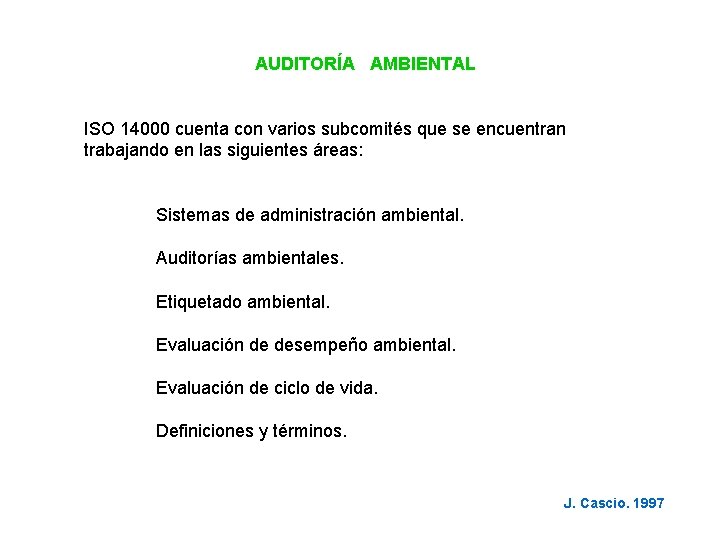 AUDITORÍA AMBIENTAL

ISO 14000 cuenta con varios subcomités que se encuentran trabajando en las siguientes áreas:

Sistemas de administración ambiental.

Auditorías ambientales.

Etiquetado ambiental.

Evaluación de desempeño ambiental.

Evaluación de ciclo de vida.

Definiciones y términos.

J. Cascio. 1997